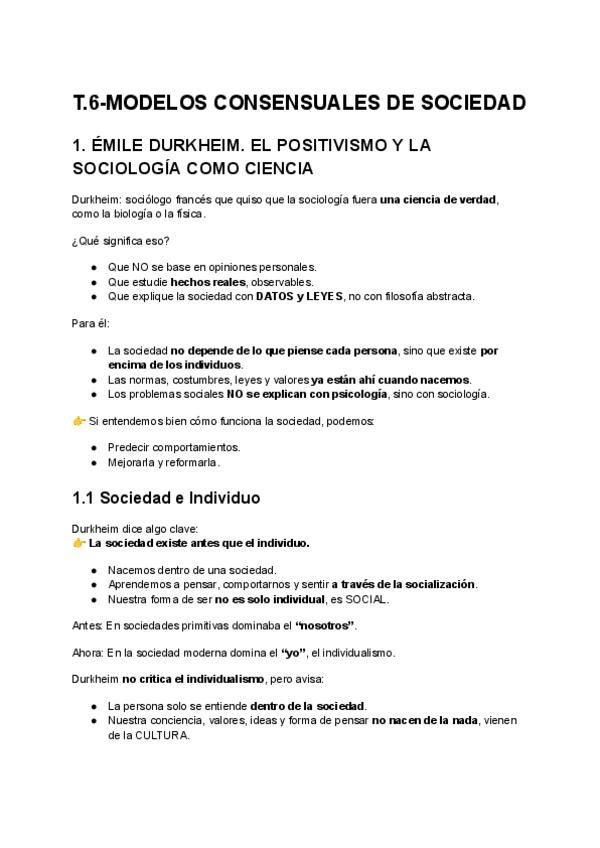 T.6-MODELOS CONSENSUALES DE SOCIEDAD

1. ÉMILE DURKHEIM. EL POSITIVISMO Y LA SOCIOLOGÍA COMO CIENCIA

Durkheim: sociólogo francés que quiso que la sociología fuera una ciencia de verdad, como la biología o la física.

¿Qué significa eso?

● Que NO se base en opiniones personales.
● Que estudie hechos reales, observables.
● Que explique la sociedad con DATOS y LEYES, no con filosofía abstracta.

Para él:

● La sociedad no depende de lo que piense cada persona, sino que existe por encima de los individuos.
● Las normas, costumbres, leyes y valores ya están ahí cuando nacemos.
● Los problemas sociales NO se explican con psicología, sino con sociología.

👉 Si entendemos bien cómo funciona la sociedad, podemos:

● Predecir comportamientos.
● Mejorarla y reformarla.

1.1 Sociedad e Individuo

Durkheim dice algo clave:
👉 La sociedad existe antes que el individuo.

● Nacemos dentro de una sociedad.
● Aprendemos a pensar, comportarnos y sentir a través de la socialización.
● Nuestra forma de ser no es solo individual, es SOCIAL.

Antes: En sociedades primitivas dominaba el "nosotros".

Ahora: En la sociedad moderna domina el "yo", el individualismo.

Durkheim no critica el individualismo, pero avisa:

● La persona solo se entiende dentro de la sociedad.
● Nuestra conciencia, valores, ideas y forma de pensar no nacen de la nada, vienen de la CULTURA.